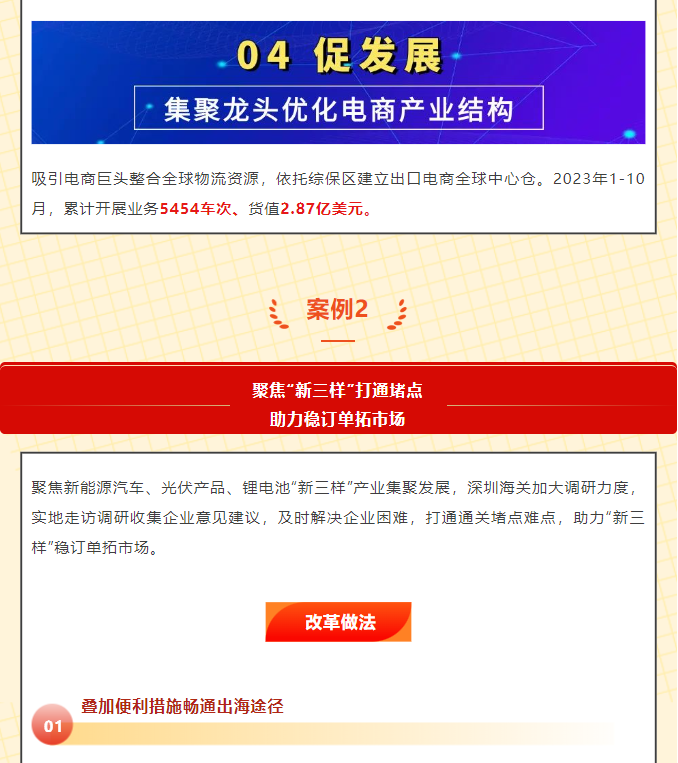 04 促发展

集聚龙头优化电商产业结构

吸引电商巨头整合全球物流资源，依托综保区建立出口电商全球中心仓。2023年1-10月，累计开展业务5454车次、货值2.87亿美元。

案例2

聚焦“新三样”打通堵点
助力稳订单拓市场

聚焦新能源汽车、光伏产品、锂电池“新三样”产业集聚发展，深圳海关加大调研力度，实地走访调研收集企业意见建议，及时解决企业困难，打通通关堵点难点，助力“新三样”稳订单拓市场。

改革做法

01
叠加便利措施畅通出海途径